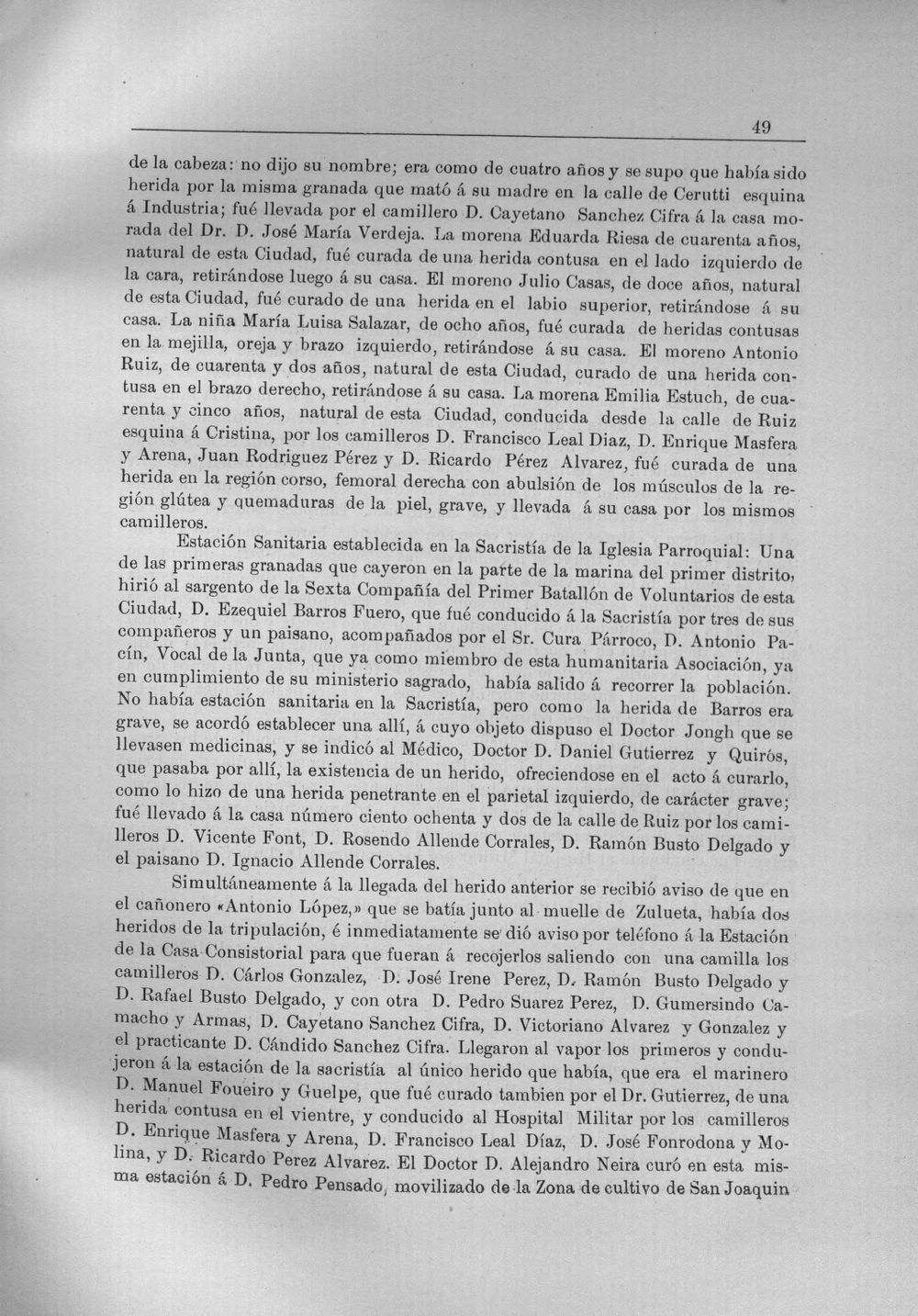 49

de la cabeza: no dijo su nombre; era como de cuatro años y se supo que había sido herida por la misma granada que mató á su madre en la calle de Cerutti esquina á Industria; fué llevada por el camillero D. Cayetano Sanchez Cifra á la casa morada del Dr. D. José María Verdeja. La morena Eduarda Riesa de cuarenta años, natural de esta Ciudad, fué curada de una herida contusa en el lado izquierdo de la cara, retirándose luego á su casa. El moreno Julio Casas, de doce años, natural de esta Ciudad, fué curado de una herida en el labio superior, retirándose á su casa. La niña María Luisa Salazar, de ocho años, fué curada de heridas contusas en la mejilla, oreja y brazo izquierdo, retirándose á su casa. El moreno Antonio Ruiz, de cuarenta y dos años, natural de esta Ciudad, curado de una herida contusa en el brazo derecho, retirándose á su casa. La morena Emilia Estuch, de cuarenta y cinco años, natural de esta Ciudad, conducida desde la calle de Ruiz esquina á Cristina, por los camilleros D. Francisco Leal Diaz, D. Enrique Masfera y Arena, Juan Rodriguez Pérez y D. Ricardo Pérez Alvarez, fué curada de una herida en la región corso, femoral derecha con abulsión de los músculos de la región glútea y quemaduras de la piel, grave, y llevada á su casa por los mismos camilleros.

Estación Sanitaria establecida en la Sacristía de la Iglesia Parroquial: Una de las primeras granadas que cayeron en la parte de la marina del primer distrito, hirió al sargento de la Sexta Compañía del Primer Batallón de Voluntarios de esta Ciudad, D. Ezequiel Barros Fuero, que fué conducido á la Sacristía por tres de sus compañeros y un paisano, acompañados por el Sr. Cura Párroco, D. Antonio Pacín, Vocal de la Junta, que ya como miembro de esta humanitaria Asociación, ya en cumplimiento de su ministerio sagrado, había salido á recorrer la población. No había estación sanitaria en la Sacristía, pero como la herida de Barros era grave, se acordó establecer una allí, á cuyo objeto dispuso el Doctor Jongh que se llevasen medicinas, y se indicó al Médico, Doctor D. Daniel Gutierrez y Quirós, que pasaba por allí, la existencia de un herido, ofreciendose en el acto á curarlo, como lo hizo de una herida penetrante en el parietal izquierdo, de carácter grave; fué llevado á la casa número ciento ochenta y dos de la calle de Ruiz por los camilleros D. Vicente Font, D. Rosendo Allende Corrales, D. Ramón Busto Delgado y el paisano D. Ignacio Allende Corrales.

Simultáneamente á la llegada del herido anterior se recibió aviso de que en el cañonero «Antonio López,» que se batía junto al muelle de Zulueta, había dos heridos de la tripulación, é inmediatamente se dió aviso por teléfono á la Estación de la Casa Consistorial para que fueran á recojerlos saliendo con una camilla los camilleros D. Cárlos Gonzalez, D. José Irene Perez, D. Ramón Busto Delgado y D. Rafael Busto Delgado, y con otra D. Pedro Suarez Perez, D. Gumersindo Camacho y Armas, D. Cayetano Sanchez Cifra, D. Victoriano Alvarez y Gonzalez y el practicante D. Cándido Sanchez Cifra. Llegaron al vapor los primeros y condujeron á la estación de la sacristía al único herido que había, que era el marinero D. Manuel Foueiro y Guelpe, que fué curado tambien por el Dr. Gutierrez, de una herida contusa en el vientre, y conducido al Hospital Militar por los camilleros D. Enrique Masfera y Arena, D. Francisco Leal Díaz, D. José Fonrodona y Molina, y D. Ricardo Perez Alvarez. El Doctor D. Alejandro Neira curó en esta misma estación á D. Pedro Pensado, movilizado de la Zona de cultivo de San Joaquin